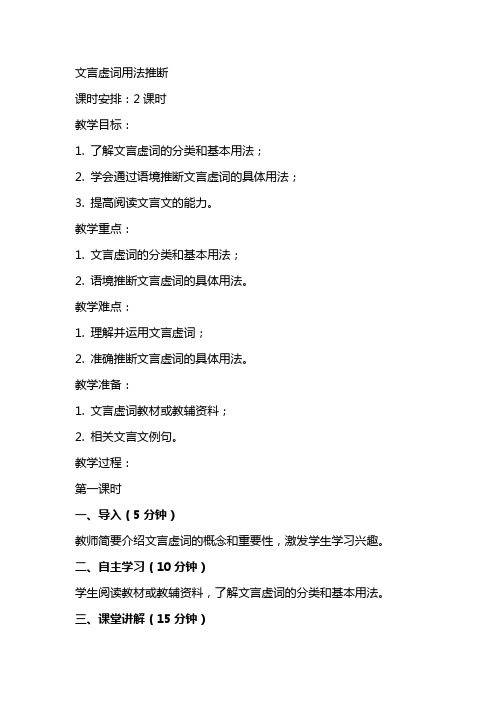 文言虚词用法推断

课时安排：2 课时

教学目标：

1. 了解文言虚词的分类和基本用法；

2. 学会通过语境推断文言虚词的具体用法；

3. 提高阅读文言文的能力。

教学重点：

1. 文言虚词的分类和基本用法；

2. 语境推断文言虚词的具体用法。

教学难点：

1. 理解并运用文言虚词；

2. 准确推断文言虚词的具体用法。

教学准备：

1. 文言虚词教材或教辅资料；

2. 相关文言文例句。

教学过程：

第一课时

一、导入（5 分钟）

教师简要介绍文言虚词的概念和重要性，激发学生学习兴趣。

二、自主学习（10 分钟）

学生阅读教材或教辅资料，了解文言虚词的分类和基本用法。

三、课堂讲解（15 分钟）